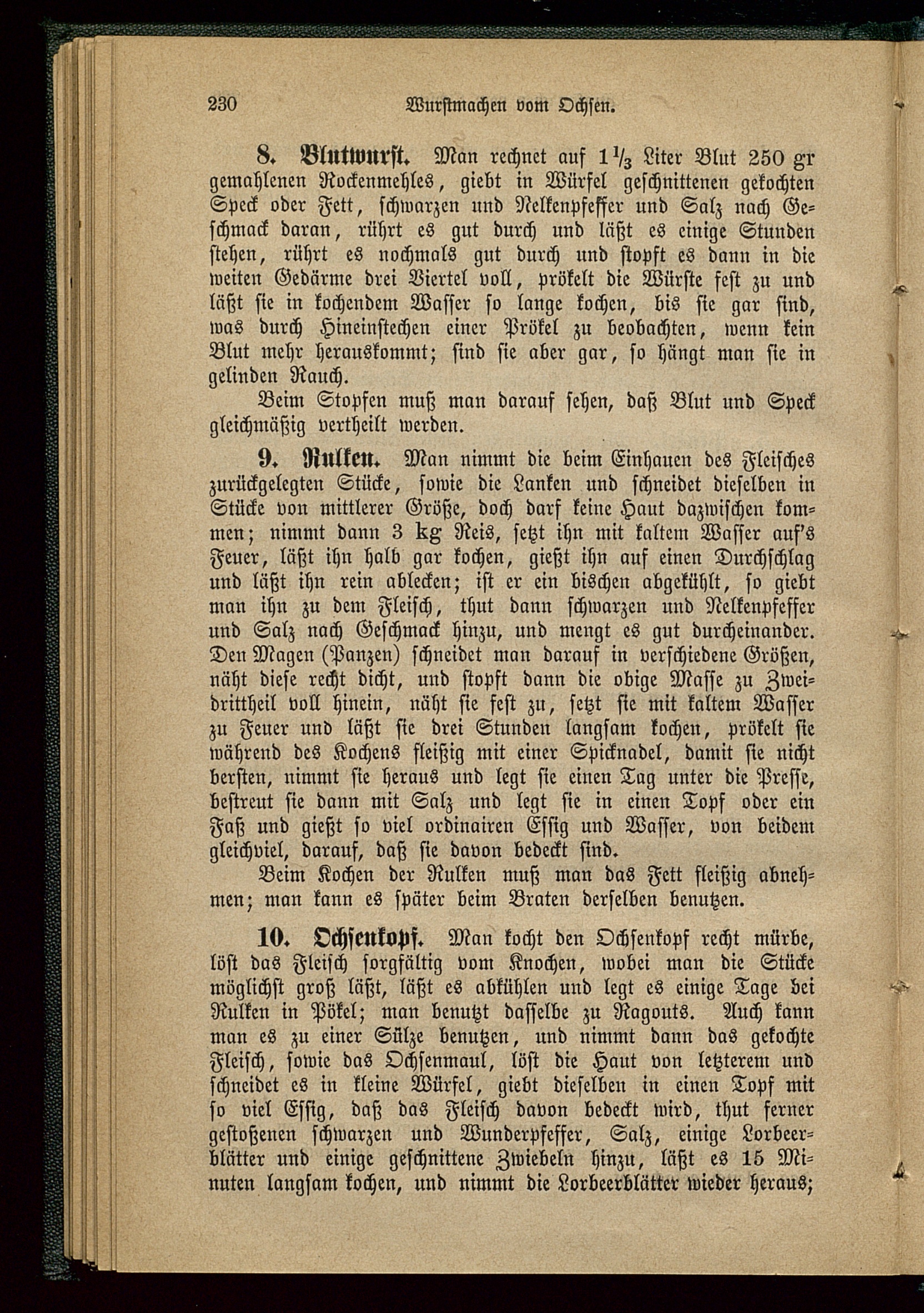 230 Wurstmachen vom Ochsen.

8. Blutwurst. Man rechnet auf $1\frac{1}{3}$ Liter Blut 250 gr gemahlenen Rockenmehles, giebt in Würfel geschnittenen gekochten Speck oder Fett, schwarzen und Nelkenpfeffer und Salz nach Geschmack daran, rührt es gut durch und läßt es einige Stunden stehen, rührt es nochmals gut durch und stopft es dann in die weiten Gedärme drei Viertel voll, prökelt die Würste fest zu und läßt sie in kochendem Wasser so lange kochen, bis sie gar sind, was durch Hineinstechen einer Prökel zu beobachten, wenn kein Blut mehr herauskommt; sind sie aber gar, so hängt man sie in gelinden Rauch.

Beim Stopfen muß man darauf sehen, daß Blut und Speck gleichmäßig vertheilt werden.

9. Rulken. Man nimmt die beim Einhauen des Fleisches zurückgelegten Stücke, sowie die Lanken und schneidet dieselben in Stücke von mittlerer Größe, doch darf keine Haut dazwischen kommen; nimmt dann 3 kg Reis, setzt ihn mit kaltem Wasser auf's Feuer, läßt ihn halb gar kochen, gießt ihn auf einen Durchschlag und läßt ihn rein ablecken; ist er ein bischen abgekühlt, so giebt man ihn zu dem Fleisch, thut dann schwarzen und Nelkenpfeffer und Salz nach Geschmack hinzu, und mengt es gut durcheinander. Den Magen (Panzen) schneidet man darauf in verschiedene Größen, näht diese recht dicht, und stopft dann die obige Masse zu Zweidrittheil voll hinein, näht sie fest zu, setzt sie mit kaltem Wasser zu Feuer und läßt sie drei Stunden langsam kochen, prökelt sie während des Kochens fleißig mit einer Spicknadel, damit sie nicht bersten, nimmt sie heraus und legt sie einen Tag unter die Presse, bestreut sie dann mit Salz und legt sie in einen Topf oder ein Faß und gießt so viel ordinairen Essig und Wasser, von beidem gleichviel, darauf, daß sie davon bedeckt sind.

Beim Kochen der Rulken muß man das Fett fleißig abnehmen; man kann es später beim Braten derselben benutzen.

10. Ochsenkopf. Man kocht den Ochsenkopf recht mürbe, löst das Fleisch sorgfältig vom Knochen, wobei man die Stücke möglichst groß läßt, läßt es abkühlen und legt es einige Tage bei Rulken in Pökel; man benutzt dasselbe zu Ragouts. Auch kann man es zu einer Sülze benutzen, und nimmt dann das gekochte Fleisch, sowie das Ochsenmaul, löst die Haut von letzterem und schneidet es in kleine Würfel, giebt dieselben in einen Topf mit so viel Essig, daß das Fleisch davon bedeckt wird, thut ferner gestoßenen schwarzen und Wunderpfeffer, Salz, einige Lorbeerblätter und einige geschnittene Zwiebeln hinzu, läßt es 15 Minuten langsam kochen, und nimmt die Lorbeerblätter wieder heraus;